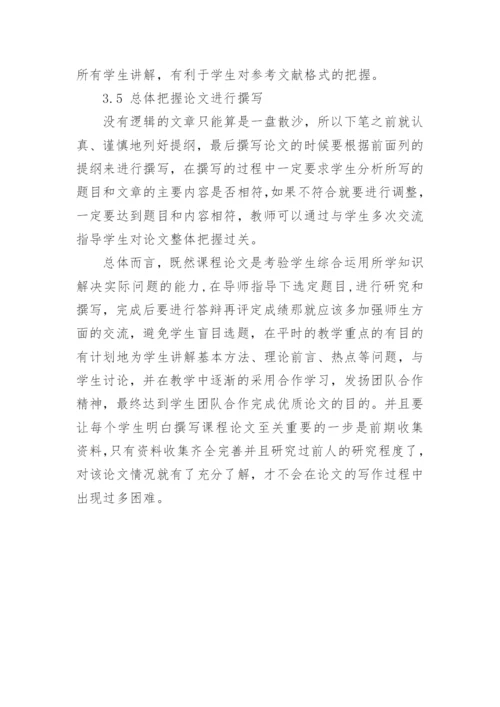 所有学生讲解，有利于学生对参考文献格式的把握。

3.5 总体把握论文进行撰写

没有逻辑的文章只能算是一盘散沙，所以下笔之前就认真、谨慎地列好提纲，最后撰写论文的时候要根据前面列的提纲来进行撰写，在撰写的过程中一定要求学生分析所写的题目和文章的主要内容是否相符,如果不符合就要进行调整，一定要达到题目和内容相符，教师可以通过与学生多次交流指导学生对论文整体把握过关。

总体而言，既然课程论文是考验学生综合运用所学知识解决实际问题的能力,在导师指导下选定题目,进行研究和撰写，完成后要进行答辩再评定成绩那就应该多加强师生方面的交流，避免学生盲目选题，在平时的教学重点的有目的有计划地为学生讲解基本方法、理论前言、热点等问题，与学生讨论，并在教学中逐渐的采用合作学习，发扬团队合作精神，最终达到学生团队合作完成优质论文的目的。并且要让每个学生明白撰写课程论文至关重要的一步是前期收集资料,只有资料收集齐全完善并且研究过前人的研究程度了,对该论文情况就有了充分了解，才不会在论文的写作过程中出现过多困难。